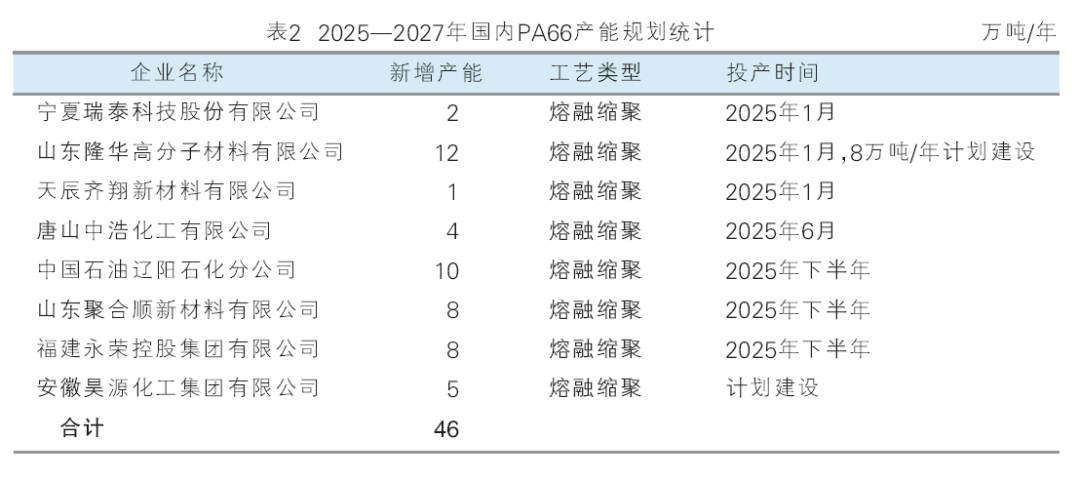 表2 2025—2027年国内PA66产能规划统计 万吨/年

| 企业名称 | 新增产能 | 工艺类型 | 投产时间 |
|---|---|---|---|
| 宁夏瑞泰科技股份有限公司 | 2 | 熔融缩聚 | 2025年1月 |
| 山东隆华高分子材料有限公司 | 12 | 熔融缩聚 | 2025年1月,8万吨/年计划建设 |
| 天辰齐翔新材料有限公司 | 1 | 熔融缩聚 | 2025年1月 |
| 唐山中浩化工有限公司 | 4 | 熔融缩聚 | 2025年6月 |
| 中国石油辽阳石化分公司 | 10 | 熔融缩聚 | 2025年下半年 |
| 山东聚合顺新材料有限公司 | 8 | 熔融缩聚 | 2025年下半年 |
| 福建永荣控股集团有限公司 | 8 | 熔融缩聚 | 2025年下半年 |
| 安徽昊源化工集团有限公司 | 5 | 熔融缩聚 | 计划建设 |
| 合计 | 46 | | |